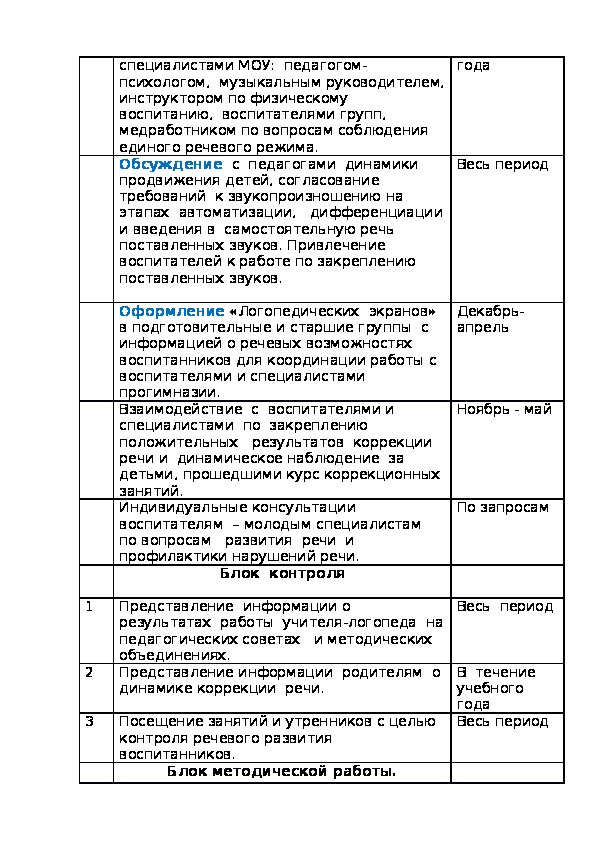 |   |   |   |
|---|---|---|
|   | специалистами МОУ: педагогом-психологом, музыкальным руководителем, инструктором по физическому воспитанию, воспитателями групп, медработником по вопросам соблюдения единого речевого режима. | года |
|   | Обсуждение с педагогами динамики продвижения детей, согласование требований к звукопроизношению на этапах автоматизации, дифференциации и введения в самостоятельную речь поставленных звуков. Привлечение воспитателей к работе по закреплению поставленных звуков. | Весь период |
|   | Оформление «Логопедических экранов» в подготовительные и старшие группы с информацией о речевых возможностях воспитанников для координации работы с воспитателями и специалистами прогимназии. | Декабрь-апрель |
|   | Взаимодействие с воспитателями и специалистами по закреплению положительных результатов коррекции речи и динамическое наблюдение за детьми, прошедшими курс коррекционных занятий. | Ноябрь - май |
|   | Индивидуальные консультации воспитателям – молодым специалистам по вопросам развития речи и профилактики нарушений речи. | По запросам |
|   | Блок контроля |   |
| 1 | Представление информации о результатах работы учителя-логопеда на педагогических советах и методических объединениях. | Весь период |
| 2 | Представление информации родителям о динамике коррекции речи. | В течение учебного года |
| 3 | Посещение занятий и утренников с целью контроля речевого развития воспитанников. | Весь период |
|   | Блок методической работы. |   |